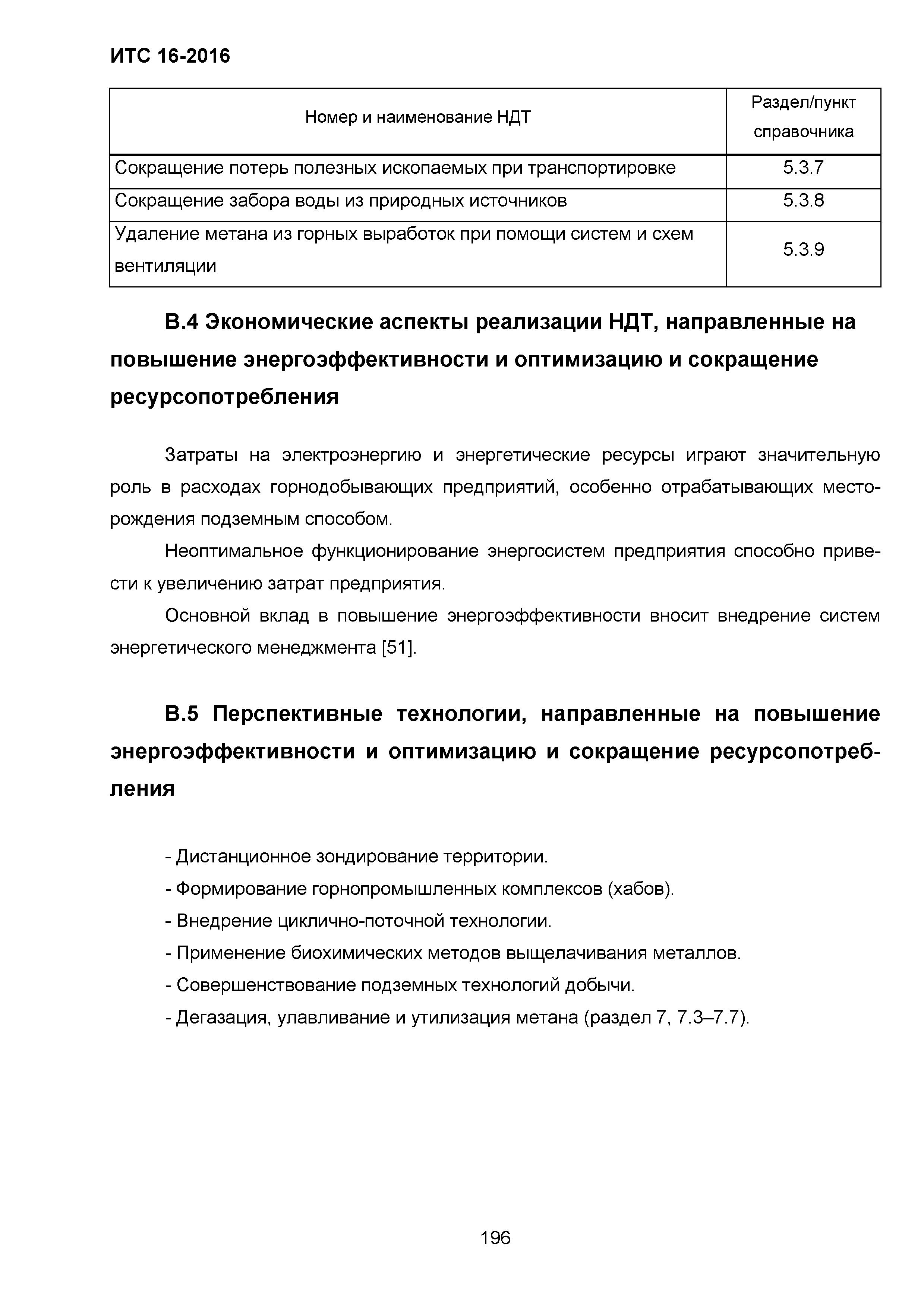 ИТС 16-2016

| Номер и наименование НДТ | Раздел/пункт справочника |
|---|---|
| Сокращение потерь полезных ископаемых при транспортировке | 5.3.7 |
| Сокращение забора воды из природных источников | 5.3.8 |
| Удаление метана из горных выработок при помощи систем и схем вентиляции | 5.3.9 |

В.4 Экономические аспекты реализации НДТ, направленные на повышение энергоэффективности и оптимизацию и сокращение ресурсопотребления

Затраты на электроэнергию и энергетические ресурсы играют значительную роль в расходах горнодобывающих предприятий, особенно отрабатывающих месторождения подземным способом.

Неоптимальное функционирование энергосистем предприятия способно привести к увеличению затрат предприятия.

Основной вклад в повышение энергоэффективности вносит внедрение систем энергетического менеджмента [51].

В.5 Перспективные технологии, направленные на повышение энергоэффективности и оптимизацию и сокращение ресурсопотребления

- Дистанционное зондирование территории.
- Формирование горнопромышленных комплексов (хабов).
- Внедрение циклично-поточной технологии.
- Применение биохимических методов выщелачивания металлов.
- Совершенствование подземных технологий добычи.
- Дегазация, улавливание и утилизация метана (раздел 7, 7.3–7.7).

196